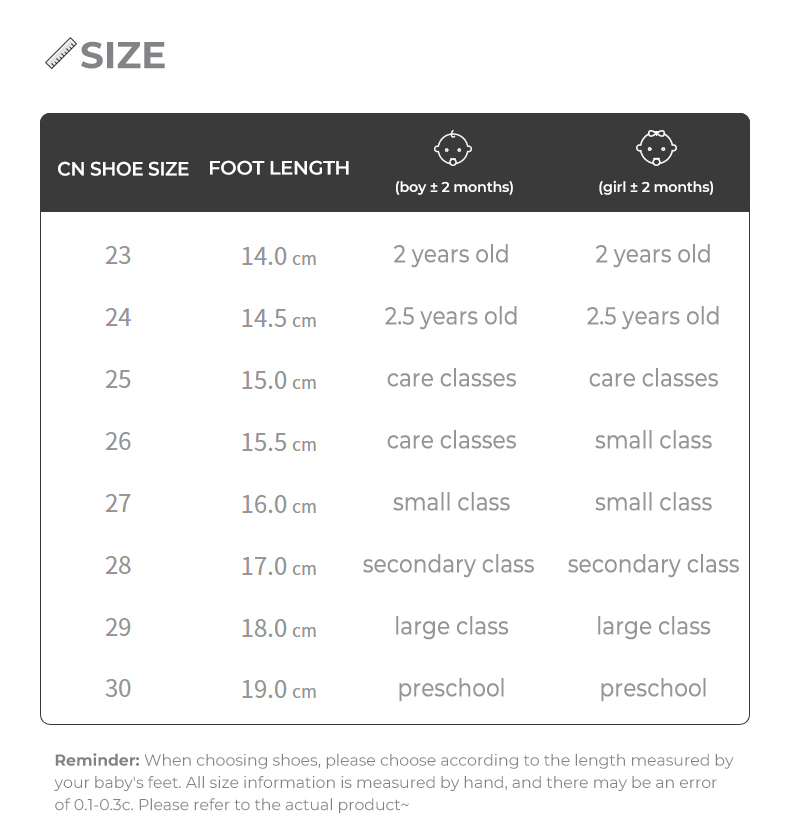 SIZE

| CN SHOE SIZE | FOOT LENGTH | (boy ± 2 months) | (girl ± 2 months) |
|---|---|---|---|
| 23 | 14.0 cm | 2 years old | 2 years old |
| 24 | 14.5 cm | 2.5 years old | 2.5 years old |
| 25 | 15.0 cm | care classes | care classes |
| 26 | 15.5 cm | care classes | small class |
| 27 | 16.0 cm | small class | small class |
| 28 | 17.0 cm | secondary class | secondary class |
| 29 | 18.0 cm | large class | large class |
| 30 | 19.0 cm | preschool | preschool |

Reminder: When choosing shoes, please choose according to the length measured by your baby's feet. All size information is measured by hand, and there may be an error of 0.1-0.3c. Please refer to the actual product~